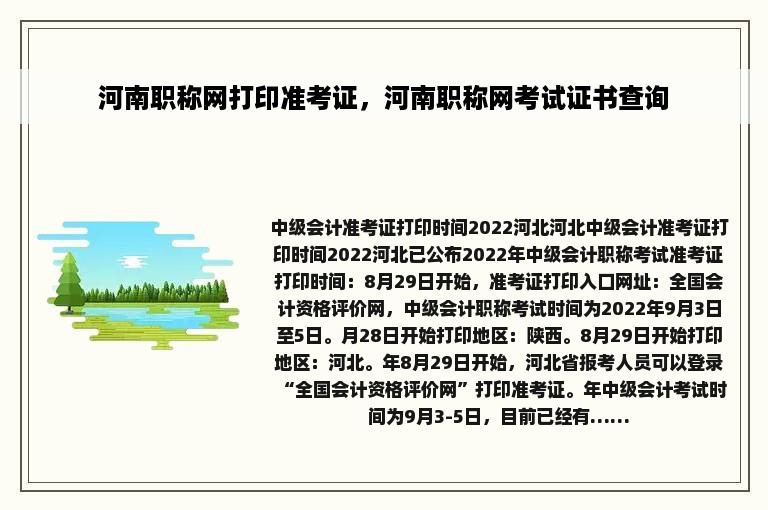 河南职称网打印准考证，河南职称网考试证书查询

中级会计准考证打印时间2022河北河北中级会计准考证打印时间2022河北已公布2022年中级会计职称考试准考证打印时间：8月29日开始，准考证打印入口网址：全国会计资格评价网，中级会计职称考试时间为2022年9月3日至5日。月28日开始打印地区：陕西。8月29日开始打印地区：河北。年8月29日开始，河北省报考人员可以登录“全国会计资格评价网”打印准考证。年中级会计考试时间为9月3-5日，目前已经有......